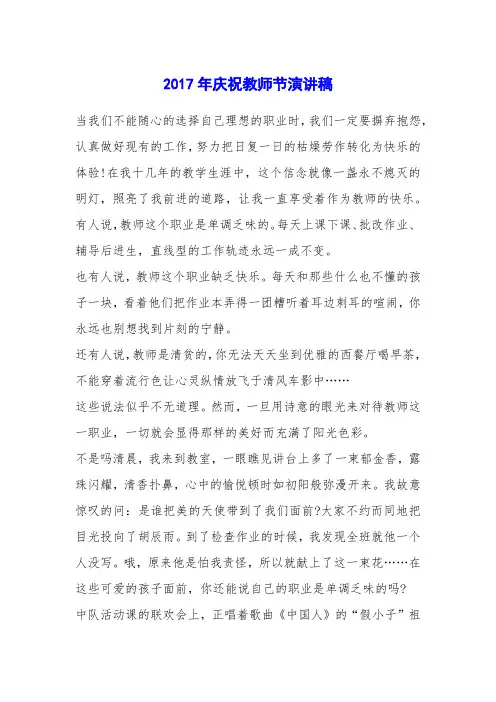 2017年庆祝教师节演讲稿

当我们不能随心的选择自己理想的职业时，我们一定要摒弃抱怨，认真做好现有的工作，努力把日复一日的枯燥劳作转化为快乐的体验！在我十几年的教学生涯中，这个信念就像一盏永不熄灭的明灯，照亮了我前进的道路，让我一直享受着作为教师的快乐。

有人说，教师这个职业是单调乏味的。每天上课下课、批改作业、辅导后进生，直线型的工作轨迹永远一成不变。

也有人说，教师这个职业缺乏快乐。每天和那些什么也不懂的孩子一块，看着他们把作业本弄得一团糟听着耳边刺耳的喧闹，你永远也别想找到片刻的宁静。

还有人说，教师是清贫的，你无法天天坐到优雅的西餐厅喝早茶，不能穿着流行色让心灵纵情放飞于清风车影中……

这些说法似乎不无道理。然而，一旦用诗意的眼光来对待教师这一职业，一切就会显得那样的美好而充满了阳光色彩。

不是吗清晨，我来到教室，一眼瞧见讲台上多了一束郁金香，露珠闪耀，清香扑鼻，心中的愉悦顿时如初阳般弥漫开来。我故意惊叹的问：是谁把美的天使带到了我们面前?大家不约而同地把目光投向了胡辰雨。到了检查作业的时候，我发现全班就他一个人没写。哦，原来他是怕我责怪，所以就献上了这一束花……在这些可爱的孩子面前，你还能说自己的职业是单调乏味的吗?

中队活动课的联欢会上，正唱着歌曲《中国人》的“假小子”祖